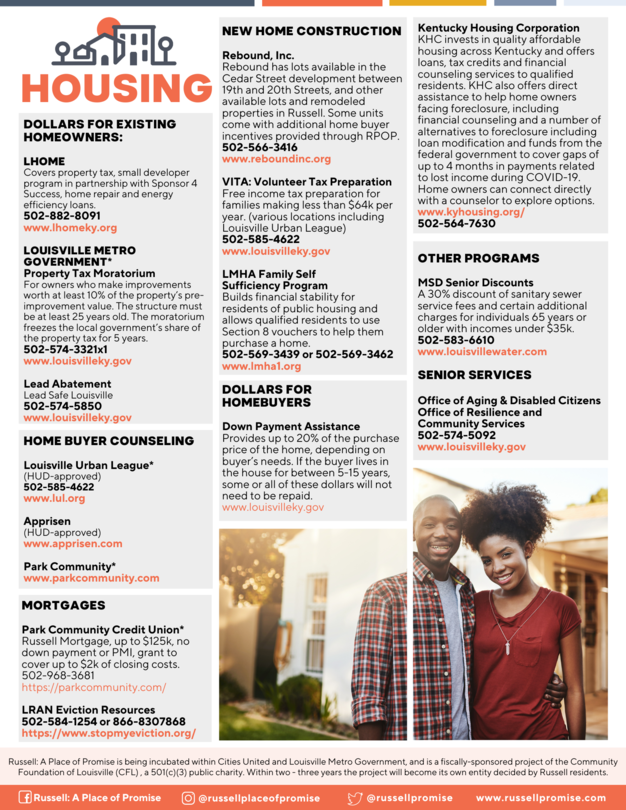 HOUSING

DOLLARS FOR EXISTING HOMEOWNERS:

LHOME
Covers property tax, small developer program in partnership with Sponsor 4 Success, home repair and energy efficiency loans.
502-882-8091
www.lhomeky.org

LOUISVILLE METRO GOVERNMENT*
Property Tax Moratorium
For owners who make improvements worth at least 10% of the property's pre-improvement value. The structure must be at least 25 years old. The moratorium freezes the local government's share of the property tax for 5 years.
502-574-3321x1
www.louisvilleky.gov

Lead Abatement
Lead Safe Louisville
502-574-5850
www.louisvilleky.gov

HOME BUYER COUNSELING

Louisville Urban League*
(HUD-approved)
502-585-4622
www.lul.org

Apprisen
(HUD-approved)
www.apprisen.com

Park Community*
www.parkcommunity.com

MORTGAGES

Park Community Credit Union*
Russell Mortgage, up to $125k, no down payment or PMI, grant to cover up to $2k of closing costs.
502-968-3681
https://parkcommunity.com/

LRAN Eviction Resources
502-584-1254 or 866-8307868
https://www.stopmyeviction.org/

NEW HOME CONSTRUCTION

Rebound, Inc.
Rebound has lots available in the Cedar Street development between 19th and 20th Streets, and other available lots and remodeled properties in Russell. Some units come with additional home buyer incentives provided through RPOP.
502-566-3416
www.reboundinc.org

VITA: Volunteer Tax Preparation
Free income tax preparation for families making less than $64k per year. (various locations including Louisville Urban League)
502-585-4622
www.louisvilleky.gov

LMHA Family Self Sufficiency Program
Builds financial stability for residents of public housing and allows qualified residents to use Section 8 vouchers to help them purchase a home.
502-569-3439 or 502-569-3462
www.lmha1.org

DOLLARS FOR HOMEBUYERS

Down Payment Assistance
Provides up to 20% of the purchase price of the home, depending on buyer's needs. If the buyer lives in the house for between 5-15 years, some or all of these dollars will not need to be repaid.
www.louisvilleky.gov

Kentucky Housing Corporation
KHC invests in quality affordable housing across Kentucky and offers loans, tax credits and financial counseling services to qualified residents. KHC also offers direct assistance to help home owners facing foreclosure, including financial counseling and a number of alternatives to foreclosure including loan modification and funds from the federal government to cover gaps of up to 4 months in payments related to lost income during COVID-19. Home owners can connect directly with a counselor to explore options.
www.kyhousing.org/
502-564-7630

OTHER PROGRAMS

MSD Senior Discounts
A 30% discount of sanitary sewer service fees and certain additional charges for individuals 65 years or older with incomes under $35k.
502-583-6610
www.louisvillewater.com

SENIOR SERVICES

Office of Aging & Disabled Citizens
Office of Resilience and Community Services
502-574-5092
www.louisvilleky.gov

Russell: A Place of Promise is being incubated within Cities United and Louisville Metro Government, and is a fiscally-sponsored project of the Community Foundation of Louisville (CFL) , a 501(c)(3) public charity. Within two - three years the project will become its own entity decided by Russell residents.

Russell: A Place of Promise @russellplaceofpromise @russellpromise www.russellpromise.com